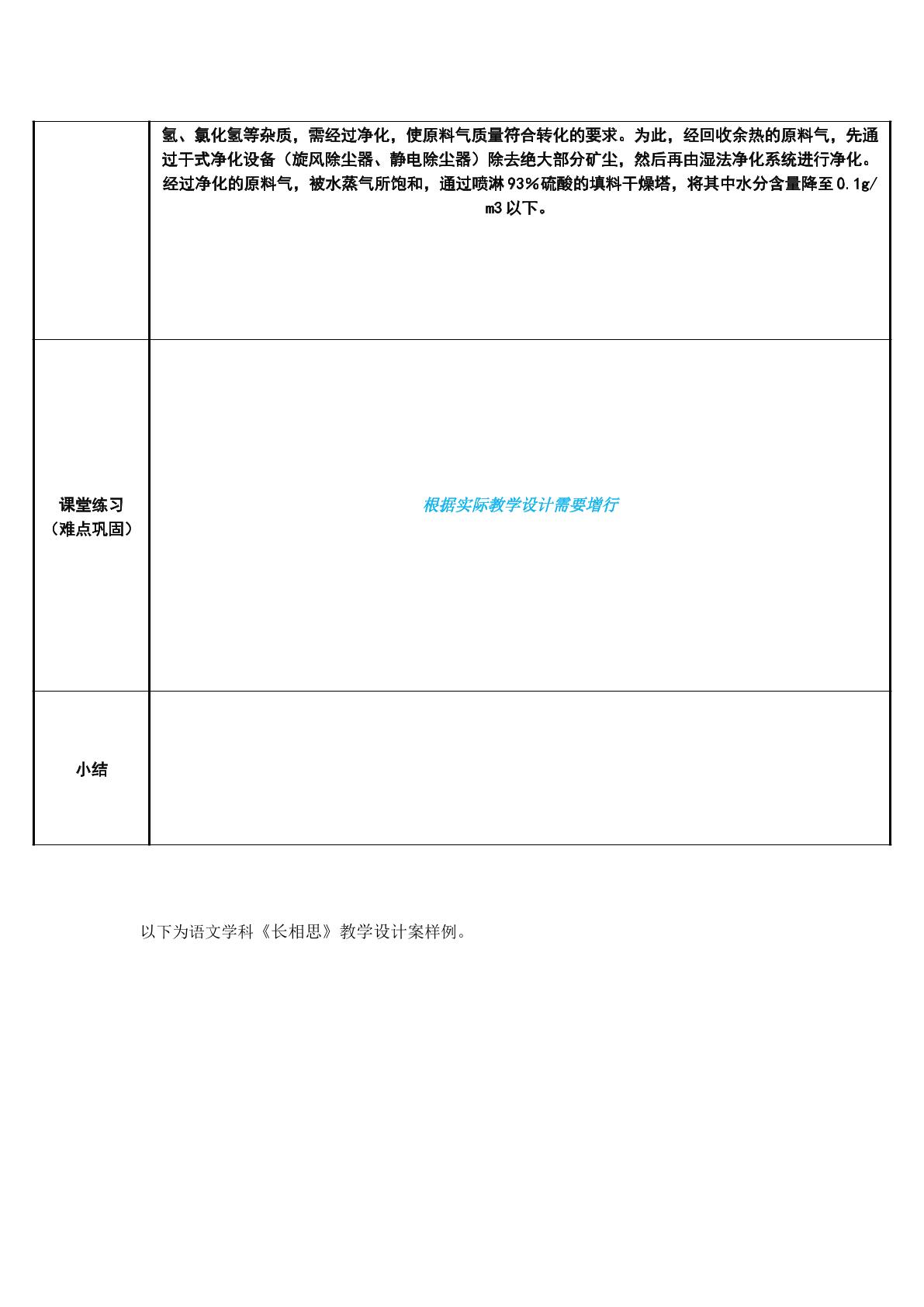 |  | 氢、氯化氢等杂质，需经过净化，使原料气质量符合转化的要求。为此，经回收余热的原料气，先通过干式净化设备（旋风除尘器、静电除尘器）除去绝大部分矿尘，然后再由湿法净化系统进行净化。经过净化的原料气，被水蒸气所饱和，通过喷淋93%硫酸的填料干燥塔，将其中水分含量降至0.1g/m3以下。 |
|---|---|
| 课堂练习（难点巩固） | 根据实际教学设计需要增行 |
| 小结 |  |

以下为语文学科《长相思》教学设计案样例。